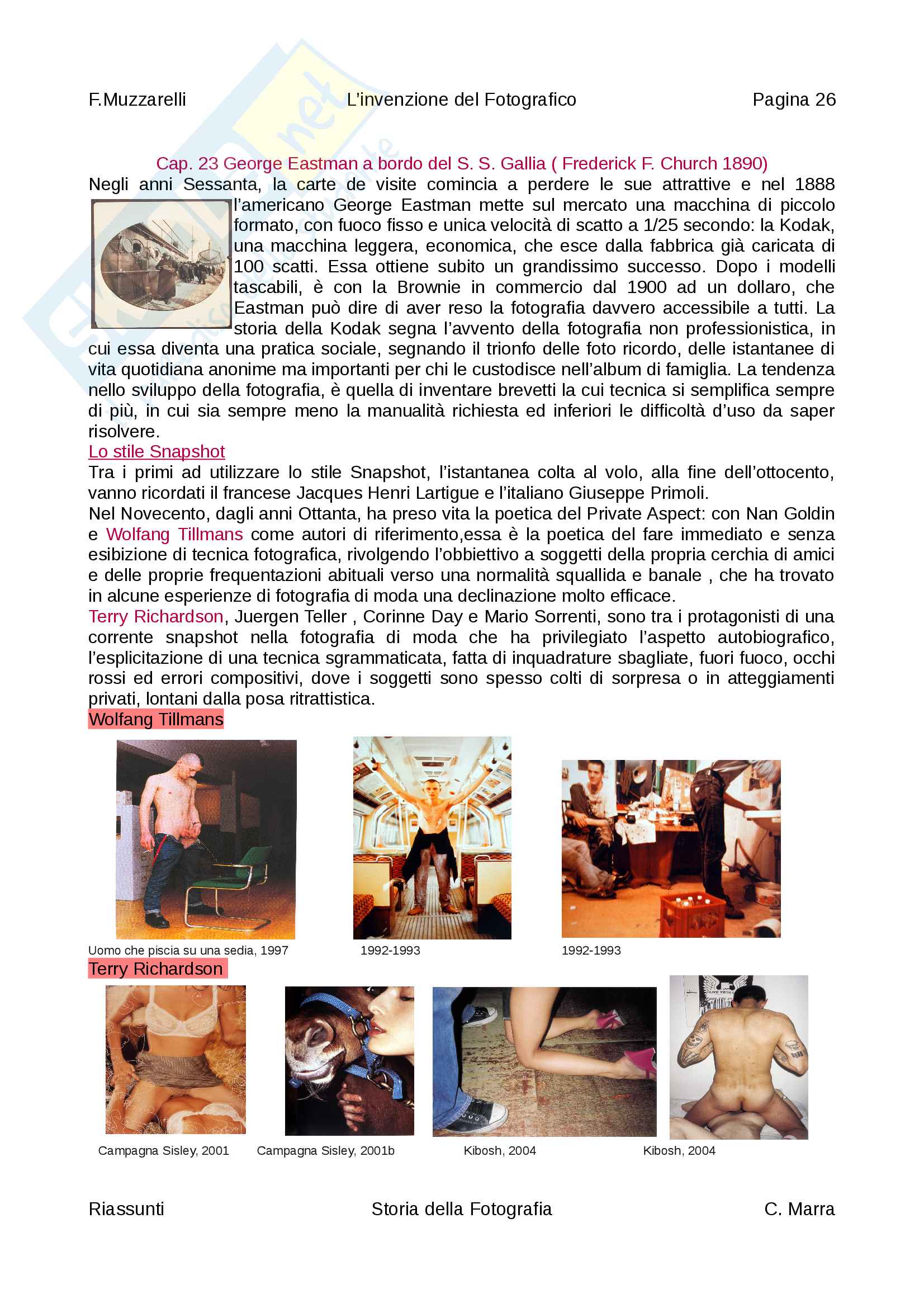 F.Muzzarelli L'invenzione del Fotografico Pagina 26

Cap. 23 George Eastman a bordo del S. S. Gallia ( Frederick F. Church 1890)

Negli anni Sessanta, la carte de visite comincia a perdere le sue attrattive e nel 1888 l'americano George Eastman mette sul mercato una macchina di piccolo formato, con fuoco fisso e unica velocità di scatto a 1/25 secondo: la Kodak, una macchina leggera, economica, che esce dalla fabbrica già caricata di 100 scatti. Essa ottiene subito un grandissimo successo. Dopo i modelli tascabili, è con la Brownie in commercio dal 1900 ad un dollaro, che Eastman può dire di aver reso la fotografia davvero accessibile a tutti. La storia della Kodak segna l'avvento della fotografia non professionistica, in cui essa diventa una pratica sociale, segnando il trionfo delle foto ricordo, delle istantanee di vita quotidiana anonime ma importanti per chi le custodisce nell'album di famiglia. La tendenza nello sviluppo della fotografia, è quella di inventare brevetti la cui tecnica si semplifica sempre di più, in cui sia sempre meno la manualità richiesta ed inferiori le difficoltà d'uso da saper risolvere.

Lo stile Snapshot

Tra i primi ad utilizzare lo stile Snapshot, l'istantanea colta al volo, alla fine dell'ottocento, vanno ricordati il francese Jacques Henri Lartigue e l'italiano Giuseppe Primoli.

Nel Novecento, dagli anni Ottanta, ha preso vita la poetica del Private Aspect: con Nan Goldin e Wolfang Tillmans come autori di riferimento,essa è la poetica del fare immediato e senza esibizione di tecnica fotografica, rivolgendo l'obbiettivo a soggetti della propria cerchia di amici e delle proprie frequentazioni abituali verso una normalità squallida e banale , che ha trovato in alcune esperienze di fotografia di moda una declinazione molto efficace.

Terry Richardson, Juergen Teller , Corinne Day e Mario Sorrenti, sono tra i protagonisti di una corrente snapshot nella fotografia di moda che ha privilegiato l'aspetto autobiografico, l'esplicitazione di una tecnica sgrammaticata, fatta di inquadrature sbagliate, fuori fuoco, occhi rossi ed errori compositivi, dove i soggetti sono spesso colti di sorpresa o in atteggiamenti privati, lontani dalla posa ritrattistica.

Wolfang Tillmans

Uomo che piscia su una sedia, 1997
1992-1993
1992-1993

Terry Richardson

Campagna Sisley, 2001
Campagna Sisley, 2001b
Kibosh, 2004
Kibosh, 2004

Riassunti Storia della Fotografia C. Marra